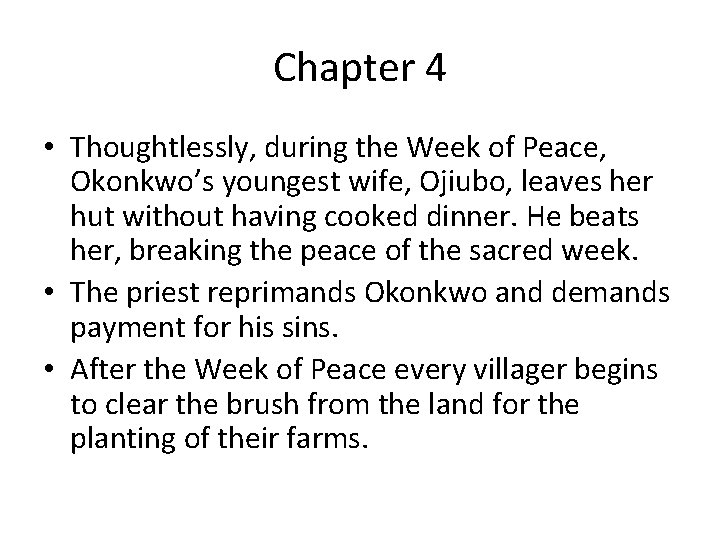 Chapter 4

• Thoughtlessly, during the Week of Peace, Okonkwo's youngest wife, Ojiubo, leaves her hut without having cooked dinner. He beats her, breaking the peace of the sacred week.
• The priest reprimands Okonkwo and demands payment for his sins.
• After the Week of Peace every villager begins to clear the brush from the land for the planting of their farms.